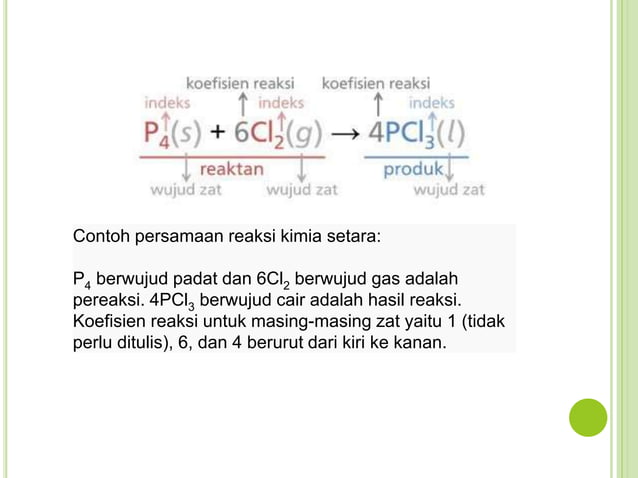 koefisien reaksi koefisien reaksi
indeks indeks indeks

$P_4(s) + 6Cl_2(g) \rightarrow 4PCl_3(l)$

reaktan produk
wujud zat wujud zat wujud zat

Contoh persamaan reaksi kimia setara:

$P_4$ berwujud padat dan $6Cl_2$ berwujud gas adalah pereaksi. $4PCl_3$ berwujud cair adalah hasil reaksi. Koefisien reaksi untuk masing-masing zat yaitu 1 (tidak perlu ditulis), 6, dan 4 berurut dari kiri ke kanan.